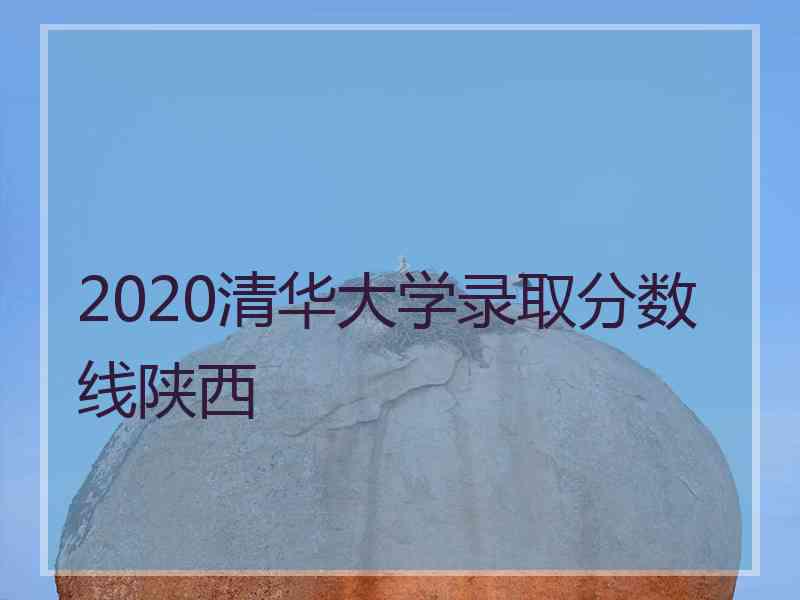 2020清华大学录取分数线陕西